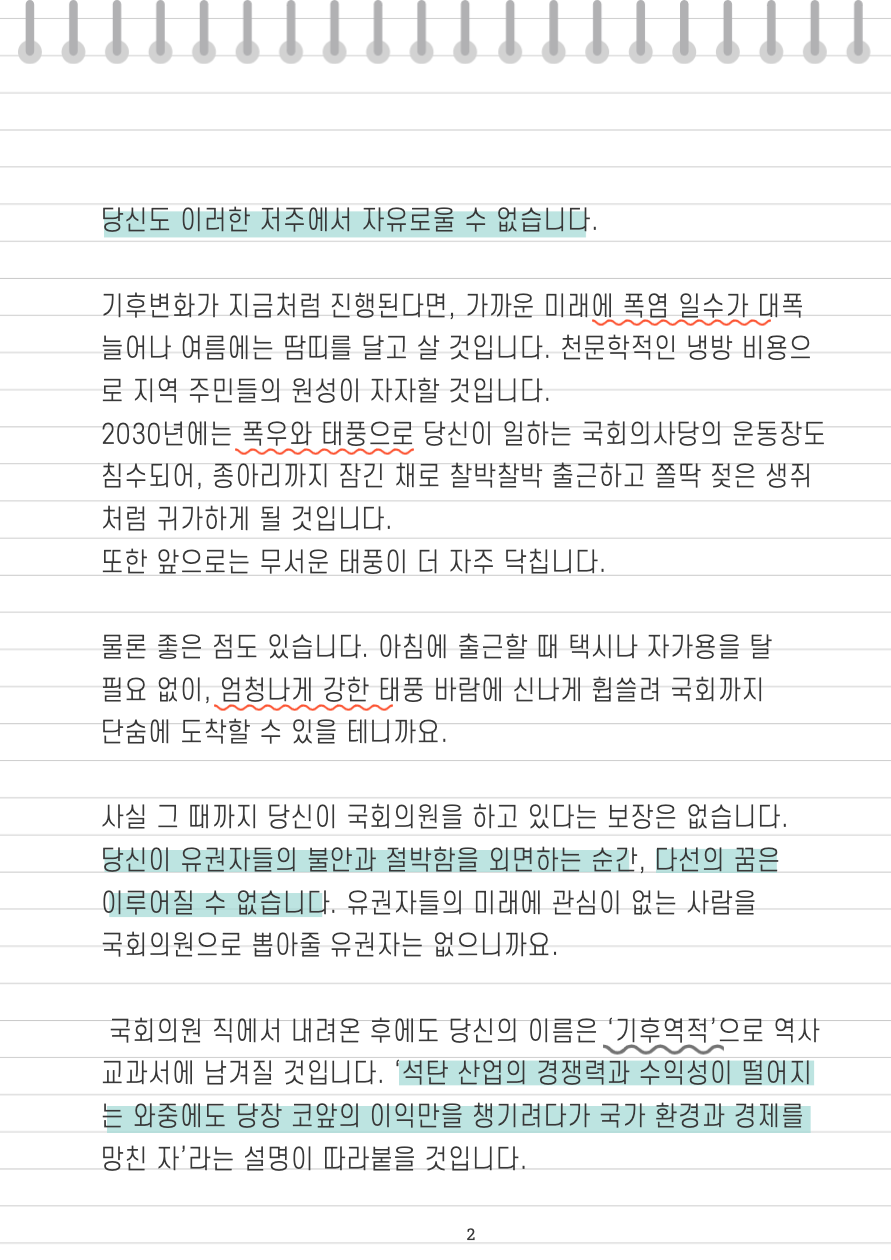 당신도 이러한 저주에서 자유로울 수 없습니다.

기후변화가 지금처럼 진행된다면, 가까운 미래에 폭염 일수가 대폭 늘어나 여름에는 땀띠를 달고 살 것입니다. 천문학적인 냉방 비용으로 지역 주민들의 원성이 자자할 것입니다.
2030년에는 폭우와 태풍으로 당신이 일하는 국회의사당의 운동장도 침수되어, 종아리까지 잠긴 채로 찰박찰박 출근하고 쫄딱 젖은 생쥐처럼 귀가하게 될 것입니다.
또한 앞으로는 무서운 태풍이 더 자주 닥칩니다.

물론 좋은 점도 있습니다. 아침에 출근할 때 택시나 자가용을 탈 필요 없이, 엄청나게 강한 태풍 바람에 신나게 휩쓸려 국회까지 단숨에 도착할 수 있을 테니까요.

사실 그 때까지 당신이 국회의원을 하고 있다는 보장은 없습니다. 당신이 유권자들의 불안과 절박함을 외면하는 순간, 다선의 꿈은 이루어질 수 없습니다. 유권자들의 미래에 관심이 없는 사람을 국회의원으로 뽑아줄 유권자는 없으니까요.

국회의원 직에서 내려온 후에도 당신의 이름은 '기후역적'으로 역사 교과서에 남겨질 것입니다. '석탄 산업의 경쟁력과 수익성이 떨어지는 와중에도 당장 코앞의 이익만을 챙기려다가 국가 환경과 경제를 망친 자'라는 설명이 따라붙을 것입니다.

2